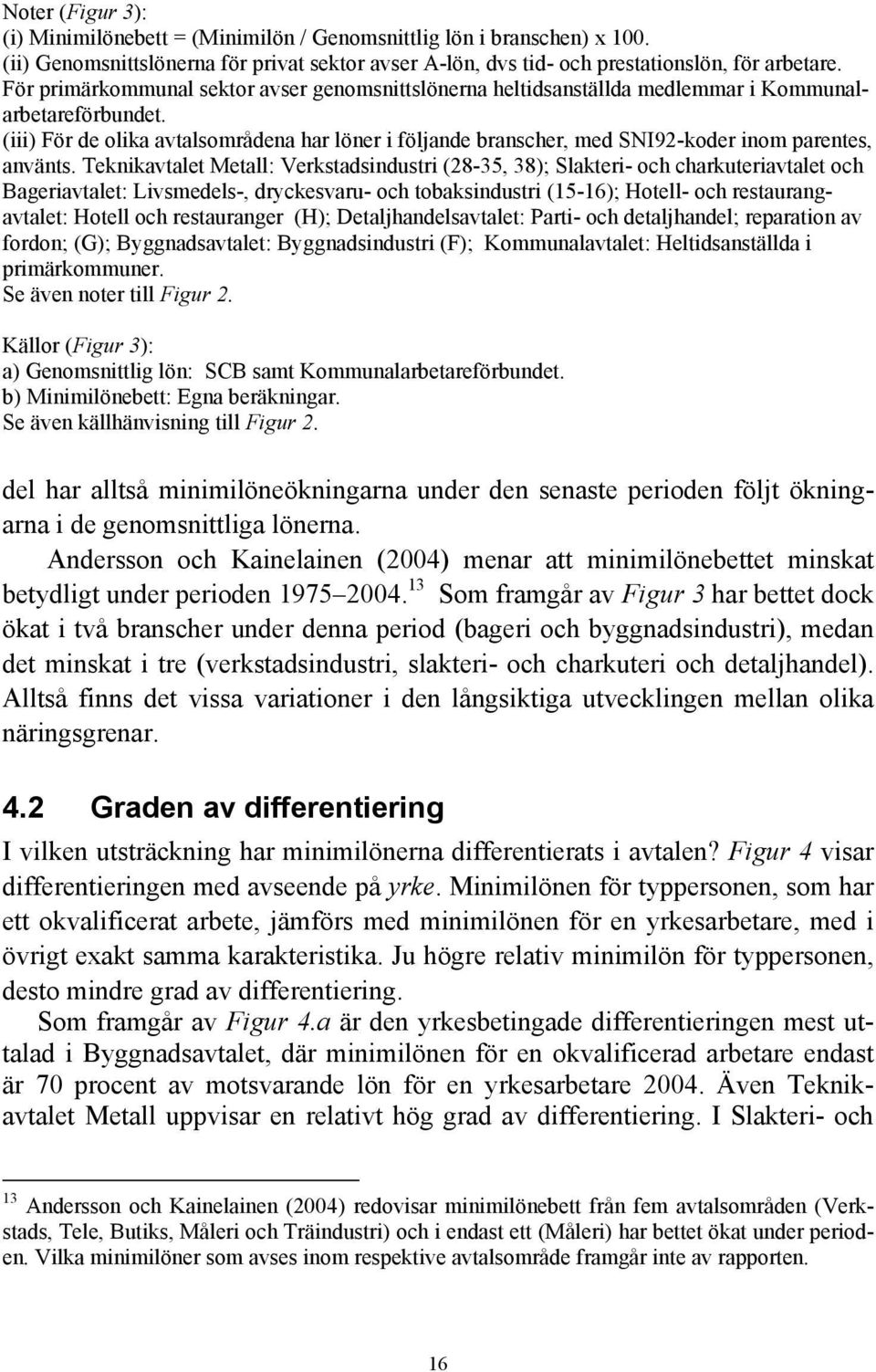 Noter (Figur 3):
(i) Minimilönebett = (Minimilön / Genomsnittlig lön i branschen) x 100.
(ii) Genomsnittslönerna för privat sektor avser A-lön, dvs tid- och prestationslön, för arbetare. För primärkommunal sektor avser genomsnittslönerna heltidsanställda medlemmar i Kommunalarbetareförbundet.
(iii) För de olika avtalsområdena har löner i följande branscher, med SNI92-koder inom parentes, använts. Teknikavtalet Metall: Verkstadsindustri (28-35, 38); Slakteri- och charkuteriavtalet och Bageriavtalet: Livsmedels-, dryckesvaru- och tobaksindustri (15-16); Hotell- och restaurangavtalet: Hotell och restauranger (H); Detaljhandelsavtalet: Parti- och detaljhandel; reparation av fordon; (G); Byggnadsavtalet: Byggnadsindustri (F); Kommunalavtalet: Heltidsanställda i primärkommuner.
Se även noter till Figur 2.

Källor (Figur 3):
a) Genomsnittlig lön: SCB samt Kommunalarbetareförbundet.
b) Minimilönebett: Egna beräkningar.
Se även källhänvisning till Figur 2.

del har alltså minimilöneökningarna under den senaste perioden följt ökningarna i de genomsnittliga lönerna.

Andersson och Kainelainen (2004) menar att minimilönebettet minskat betydligt under perioden 1975 2004.$^{13}$ Som framgår av Figur 3 har bettet dock ökat i två branscher under denna period (bageri och byggnadsindustri), medan det minskat i tre (verkstadsindustri, slakteri- och charkuteri och detaljhandel). Alltså finns det vissa variationer i den långsiktiga utvecklingen mellan olika näringsgrenar.

4.2 Graden av differentiering

I vilken utsträckning har minimilönerna differentierats i avtalen? Figur 4 visar differentieringen med avseende på yrke. Minimilönen för typpersonen, som har ett okvalificerat arbete, jämförs med minimilönen för en yrkesarbetare, med i övrigt exakt samma karakteristika. Ju högre relativ minimilön för typpersonen, desto mindre grad av differentiering.

Som framgår av Figur 4.a är den yrkesbetingade differentieringen mest uttalad i Byggnadsavtalet, där minimilönen för en okvalificerad arbetare endast är 70 procent av motsvarande lön för en yrkesarbetare 2004. Även Teknikavtalet Metall uppvisar en relativt hög grad av differentiering. I Slakteri- och

$^{13}$ Andersson och Kainelainen (2004) redovisar minimilönebett från fem avtalsområden (Verkstads, Tele, Butiks, Måleri och Träindustri) och i endast ett (Måleri) har bettet ökat under perioden. Vilka minimilöner som avses inom respektive avtalsområde framgår inte av rapporten.

16